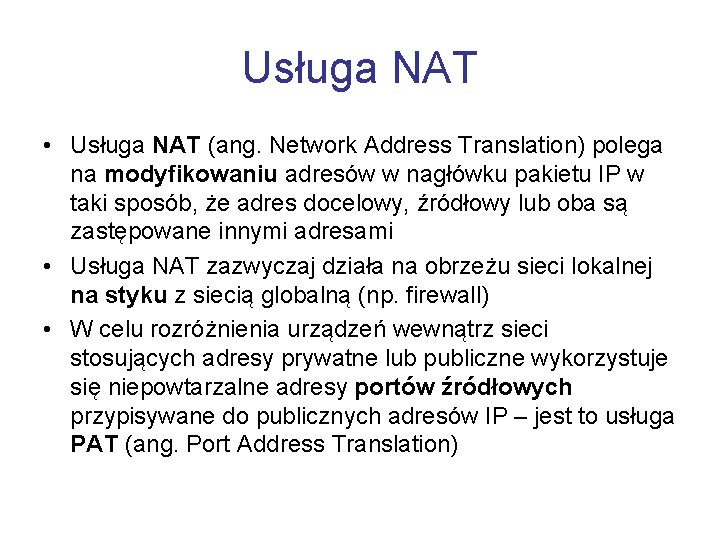 Usługa NAT

• Usługa NAT (ang. Network Address Translation) polega na modyfikowaniu adresów w nagłówku pakietu IP w taki sposób, że adres docelowy, źródłowy lub oba są zastępowane innymi adresami
• Usługa NAT zazwyczaj działa na obrzeżu sieci lokalnej na styku z siecią globalną (np. firewall)
• W celu rozróżnienia urządzeń wewnątrz sieci stosujących adresy prywatne lub publiczne wykorzystuje się niepowtarzalne adresy portów źródłowych przypisywane do publicznych adresów IP – jest to usługa PAT (ang. Port Address Translation)